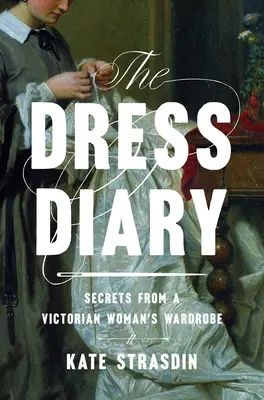 The
DRESS
DIARY

SECRETS FROM A
VICTORIAN WOMAN'S WARDROBE

KATE STRASDIN